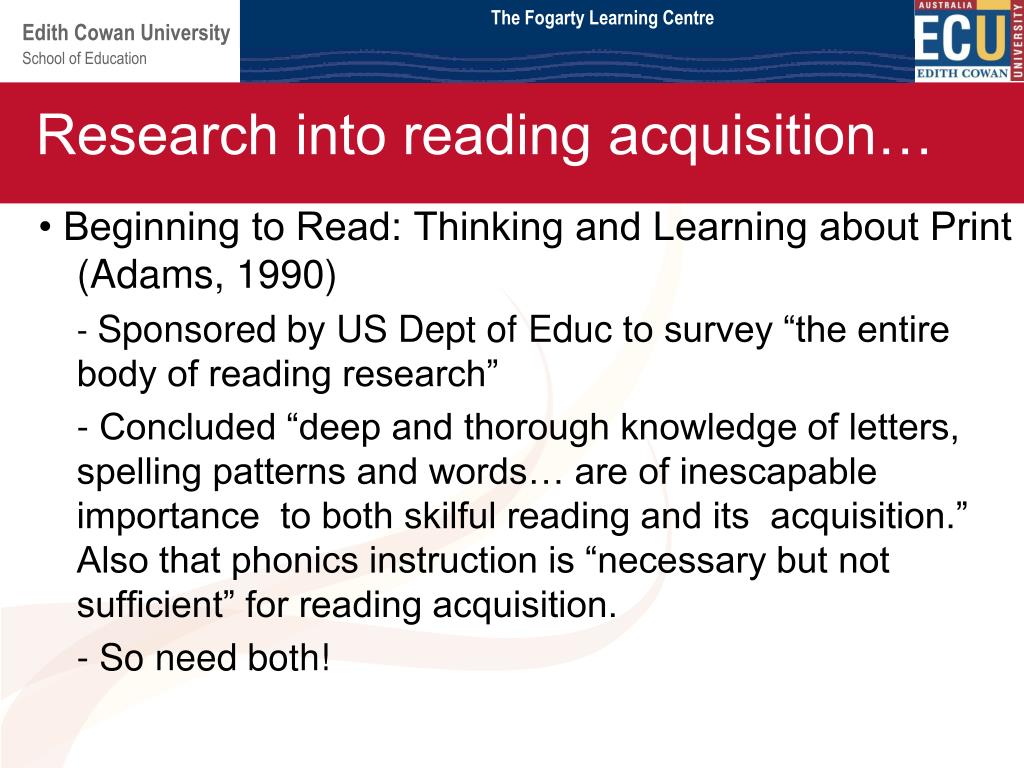 Edith Cowan University
School of Education

The Fogarty Learning Centre

AUSTRALIA
ECU
EDITH COWAN
UNIVERSITY

Research into reading acquisition…

• Beginning to Read: Thinking and Learning about Print (Adams, 1990)

- Sponsored by US Dept of Educ to survey "the entire body of reading research"

- Concluded "deep and thorough knowledge of letters, spelling patterns and words… are of inescapable importance to both skilful reading and its acquisition." Also that phonics instruction is "necessary but not sufficient" for reading acquisition.

- So need both!